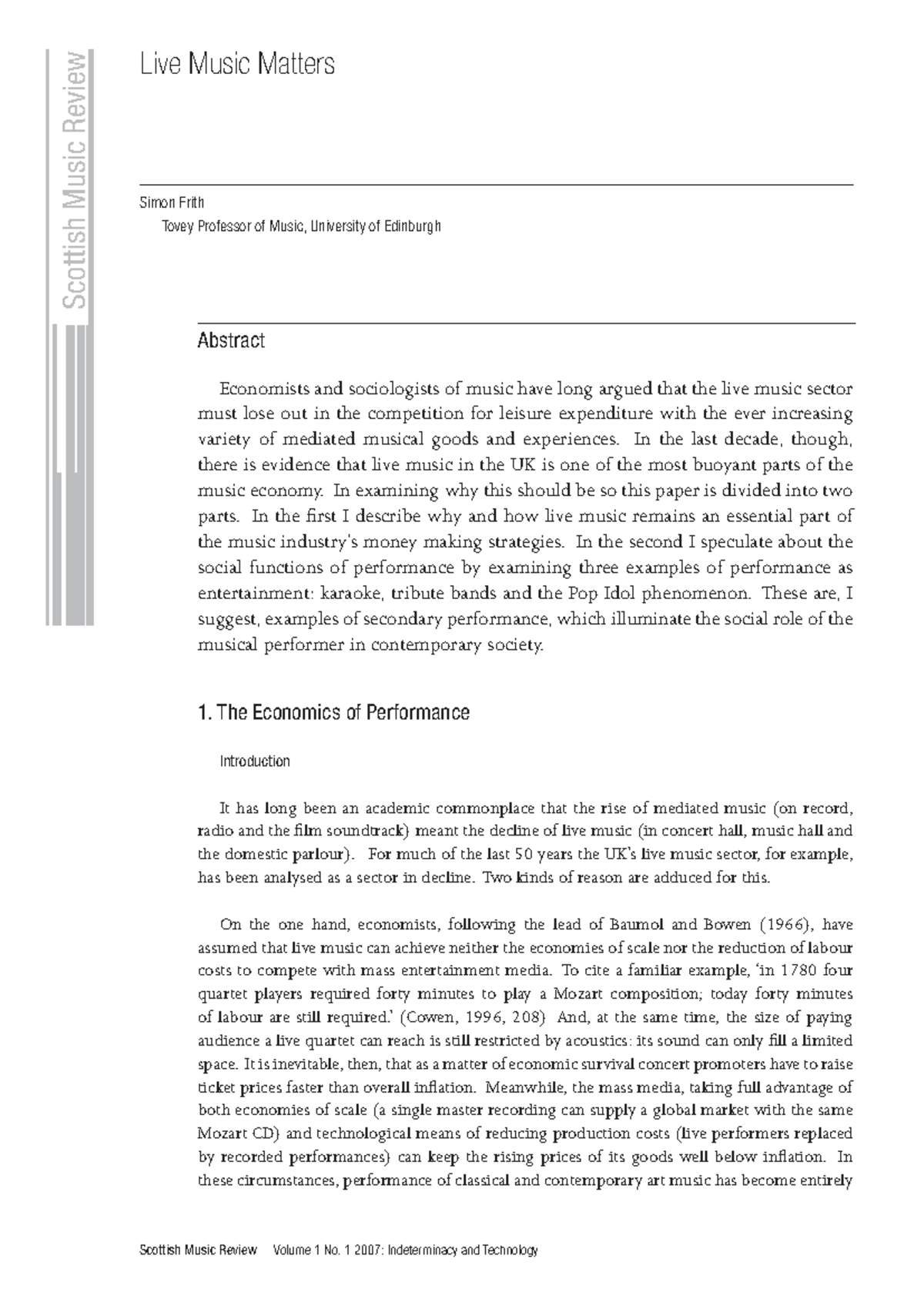 Scottish Music Review

Live Music Matters

Simon Frith

Tovey Professor of Music, University of Edinburgh

Abstract

Economists and sociologists of music have long argued that the live music sector must lose out in the competition for leisure expenditure with the ever increasing variety of mediated musical goods and experiences. In the last decade, though, there is evidence that live music in the UK is one of the most buoyant parts of the music economy. In examining why this should be so this paper is divided into two parts. In the first I describe why and how live music remains an essential part of the music industry's money making strategies. In the second I speculate about the social functions of performance by examining three examples of performance as entertainment: karaoke, tribute bands and the Pop Idol phenomenon. These are, I suggest, examples of secondary performance, which illuminate the social role of the musical performer in contemporary society.

1. The Economics of Performance

Introduction

It has long been an academic commonplace that the rise of mediated music (on record, radio and the film soundtrack) meant the decline of live music (in concert hall, music hall and the domestic parlour). For much of the last 50 years the UK's live music sector, for example, has been analysed as a sector in decline. Two kinds of reason are adduced for this.

On the one hand, economists, following the lead of Baumol and Bowen (1966), have assumed that live music can achieve neither the economies of scale nor the reduction of labour costs to compete with mass entertainment media. To cite a familiar example, 'in 1780 four quartet players required forty minutes to play a Mozart composition; today forty minutes of labour are still required.' (Cowen, 1996, 208) And, at the same time, the size of paying audience a live quartet can reach is still restricted by acoustics: its sound can only fill a limited space. It is inevitable, then, that as a matter of economic survival concert promoters have to raise ticket prices faster than overall inflation. Meanwhile, the mass media, taking full advantage of both economies of scale (a single master recording can supply a global market with the same Mozart CD) and technological means of reducing production costs (live performers replaced by recorded performances) can keep the rising prices of its goods well below inflation. In these circumstances, performance of classical and contemporary art music has become entirely

Scottish Music Review Volume 1 No. 1 2007: Indeterminacy and Technology